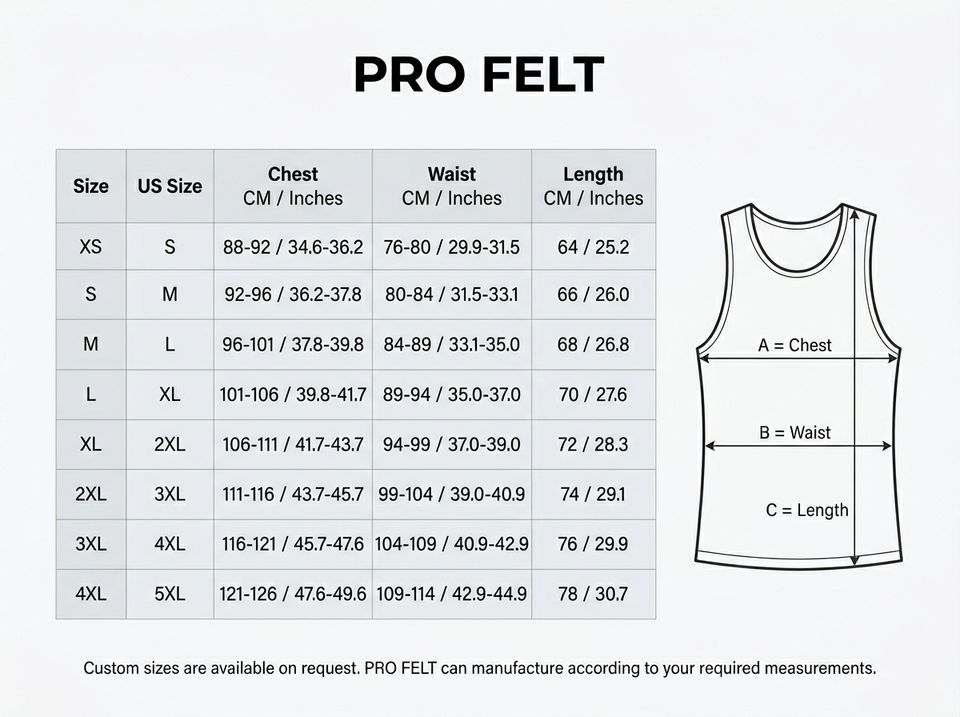 PRO FELT

| Size | US Size | Chest CM / Inches | Waist CM / Inches | Length CM / Inches |
|---|---|---|---|---|
| XS | S | 88-92 / 34.6-36.2 | 76-80 / 29.9-31.5 | 64 / 25.2 |
| S | M | 92-96 / 36.2-37.8 | 80-84 / 31.5-33.1 | 66 / 26.0 |
| M | L | 96-101 / 37.8-39.8 | 84-89 / 33.1-35.0 | 68 / 26.8 |
| L | XL | 101-106 / 39.8-41.7 | 89-94 / 35.0-37.0 | 70 / 27.6 |
| XL | 2XL | 106-111 / 41.7-43.7 | 94-99 / 37.0-39.0 | 72 / 28.3 |
| 2XL | 3XL | 111-116 / 43.7-45.7 | 99-104 / 39.0-40.9 | 74 / 29.1 |
| 3XL | 4XL | 116-121 / 45.7-47.6 | 104-109 / 40.9-42.9 | 76 / 29.9 |
| 4XL | 5XL | 121-126 / 47.6-49.6 | 109-114 / 42.9-44.9 | 78 / 30.7 |

A = Chest
B = Waist
C = Length

Custom sizes are available on request. PRO FELT can manufacture according to your required measurements.